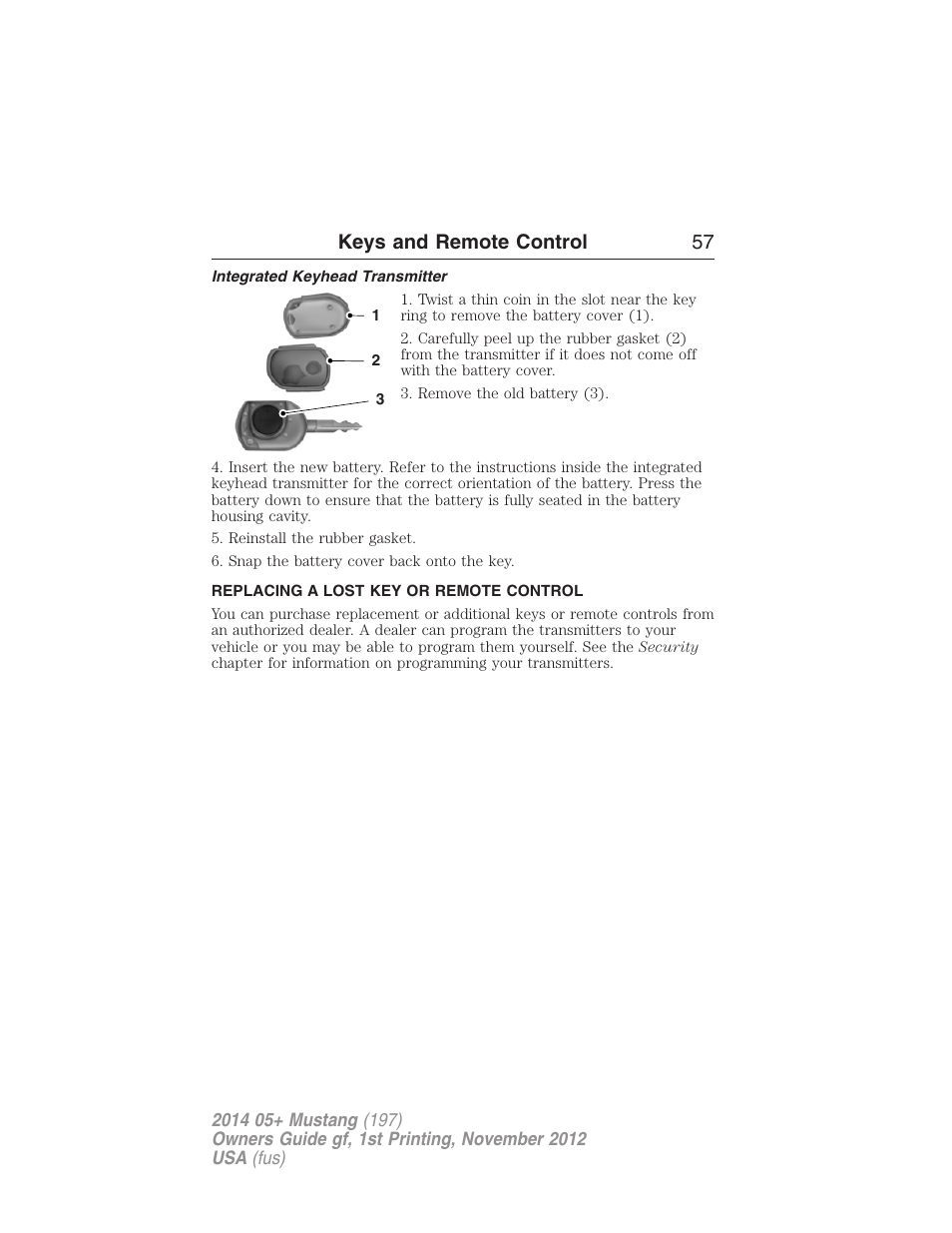 Keys and Remote Control 57

Integrated Keyhead Transmitter

1

2

3

1. Twist a thin coin in the slot near the key ring to remove the battery cover (1).

2. Carefully peel up the rubber gasket (2) from the transmitter if it does not come off with the battery cover.

3. Remove the old battery (3).

4. Insert the new battery. Refer to the instructions inside the integrated keyhead transmitter for the correct orientation of the battery. Press the battery down to ensure that the battery is fully seated in the battery housing cavity.

5. Reinstall the rubber gasket.

6. Snap the battery cover back onto the key.

REPLACING A LOST KEY OR REMOTE CONTROL

You can purchase replacement or additional keys or remote controls from an authorized dealer. A dealer can program the transmitters to your vehicle or you may be able to program them yourself. See the Security chapter for information on programming your transmitters.

2014 05+ Mustang (197)
Owners Guide gf, 1st Printing, November 2012
USA (fus)